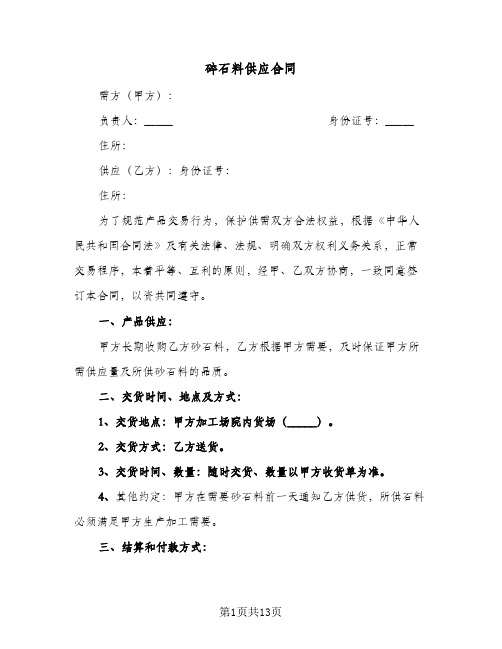 碎石料供应合同

需方（甲方）：

负责人：_____　　　　　　　　　　　　身份证号：_____

住所：

供应（乙方）：身份证号：

住所：

为了规范产品交易行为，保护供需双方合法权益，根据《中华人民共和国合同法》及有关法律、法规、明确双方权利义务关系，正常交易程序，本着平等、互利的原则，经甲、乙双方协商，一致同意签订本合同，以资共同遵守。

一、产品供应：

甲方长期收购乙方砂石料，乙方根据甲方需要，及时保证甲方所需供应量及所供砂石料的品质。

二、交货时间、地点及方式：

1、交货地点：甲方加工场院内货场（_____）。

2、交货方式：乙方送货。

3、交货时间、数量：随时交货、数量以甲方收货单为准。

4、其他约定：甲方在需要砂石料前一天通知乙方供货，所供石料必须满足甲方生产加工需要。

三、结算和付款方式：

第1页共13页